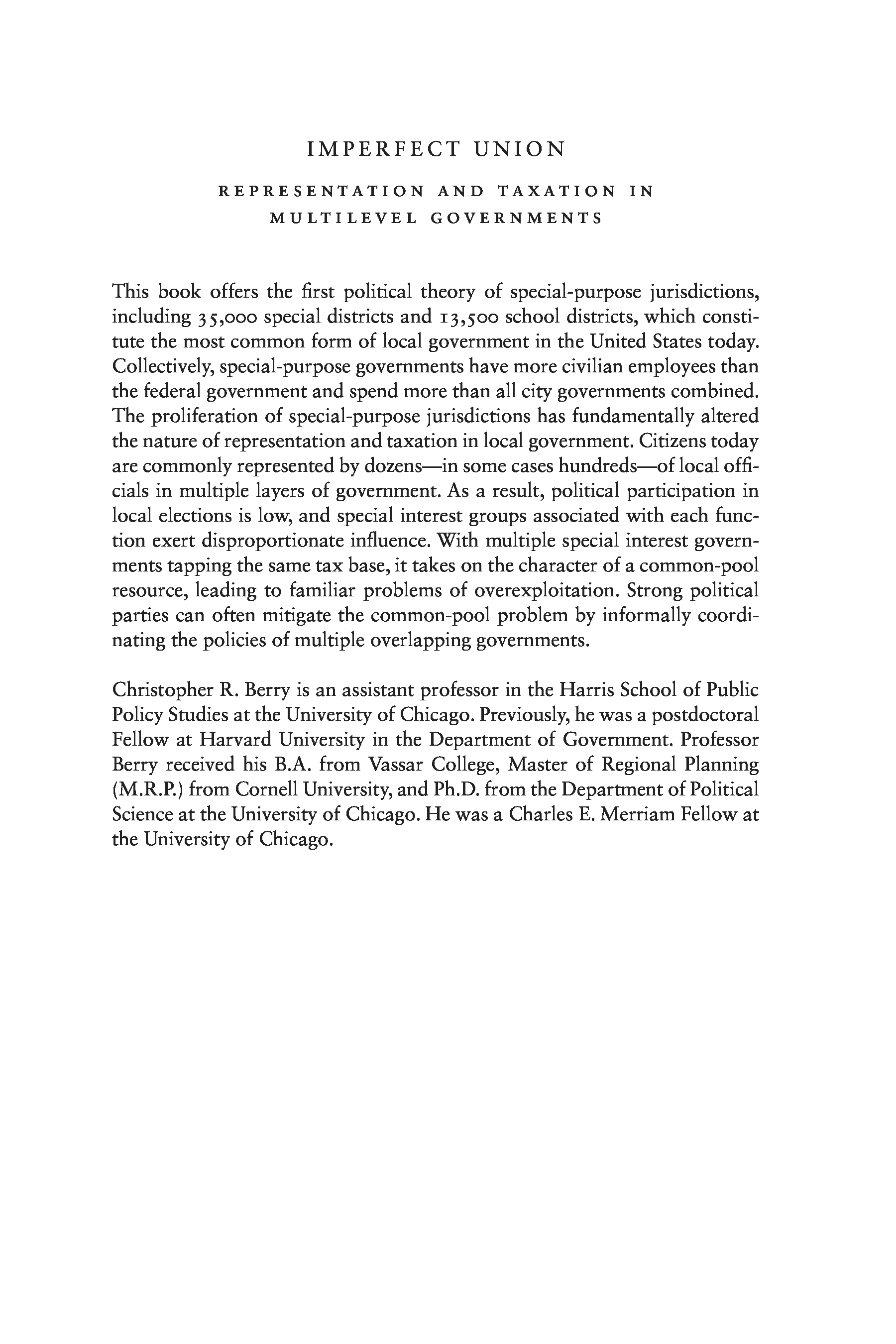 IMPERFECT UNION

REPRESENTATION AND TAXATION IN MULTILEVEL GOVERNMENTS

This book offers the first political theory of special-purpose jurisdictions, including 35,000 special districts and 13,500 school districts, which constitute the most common form of local government in the United States today. Collectively, special-purpose governments have more civilian employees than the federal government and spend more than all city governments combined. The proliferation of special-purpose jurisdictions has fundamentally altered the nature of representation and taxation in local government. Citizens today are commonly represented by dozens—in some cases hundreds—of local officials in multiple layers of government. As a result, political participation in local elections is low, and special interest groups associated with each function exert disproportionate influence. With multiple special interest governments tapping the same tax base, it takes on the character of a common-pool resource, leading to familiar problems of overexploitation. Strong political parties can often mitigate the common-pool problem by informally coordinating the policies of multiple overlapping governments.

Christopher R. Berry is an assistant professor in the Harris School of Public Policy Studies at the University of Chicago. Previously, he was a postdoctoral Fellow at Harvard University in the Department of Government. Professor Berry received his B.A. from Vassar College, Master of Regional Planning (M.R.P.) from Cornell University, and Ph.D. from the Department of Political Science at the University of Chicago. He was a Charles E. Merriam Fellow at the University of Chicago.